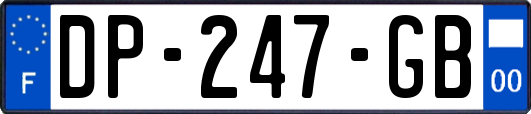 F
DP-247-GB
00